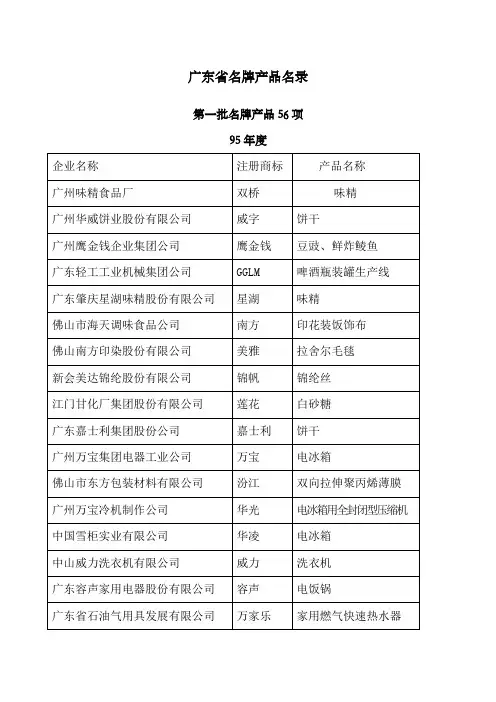 广东省名牌产品名录

第一批名牌产品 56 项

95 年度

| 企业名称 | 注册商标 | 产品名称 |
|---|---|---|
| 广州味精食品厂 | 双桥 | 味精 |
| 广州华威饼业股份有限公司 | 威字 | 饼干 |
| 广州鹰金钱企业集团公司 | 鹰金钱 | 豆豉、鲜炸鲮鱼 |
| 广东轻工工业机械集团公司 | GGLM | 啤酒瓶装罐生产线 |
| 广东肇庆星湖味精股份有限公司 | 星湖 | 味精 |
| 佛山市海天调味食品公司 | 南方 | 印花装饭饰布 |
| 佛山南方印染股份有限公司 | 美雅 | 拉舍尔毛毯 |
| 新会美达锦纶股份有限公司 | 锦帆 | 锦纶丝 |
| 江门甘化厂集团股份有限公司 | 莲花 | 白砂糖 |
| 广东嘉士利集团股份公司 | 嘉士利 | 饼干 |
| 广州万宝集团电器工业公司 | 万宝 | 电冰箱 |
| 佛山市东方包装材料有限公司 | 汾江 | 双向拉伸聚丙烯薄膜 |
| 广州万宝冷机制作公司 | 华光 | 电冰箱用全封闭型压缩机 |
| 中国雪柜实业有限公司 | 华凌 | 电冰箱 |
| 中山威力洗衣机有限公司 | 威力 | 洗衣机 |
| 广东容声家用电器股份有限公司 | 容声 | 电饭锅 |
| 广东省石油气用具发展有限公司 | 万家乐 | 家用燃气快速热水器 |